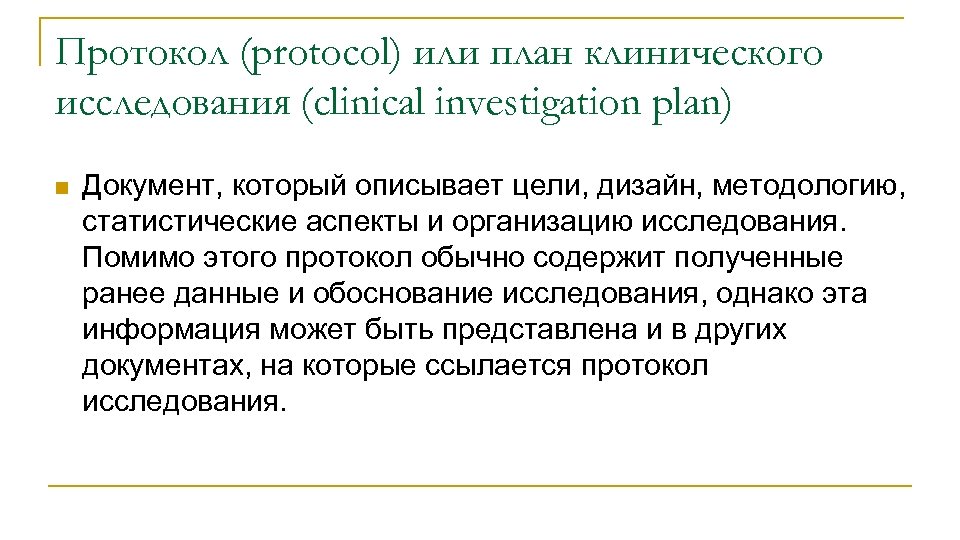 Протокол (protocol) или план клинического исследования (clinical investigation plan)

Документ, который описывает цели, дизайн, методологию, статистические аспекты и организацию исследования. Помимо этого протокол обычно содержит полученные ранее данные и обоснование исследования, однако эта информация может быть представлена и в других документах, на которые ссылается протокол исследования.